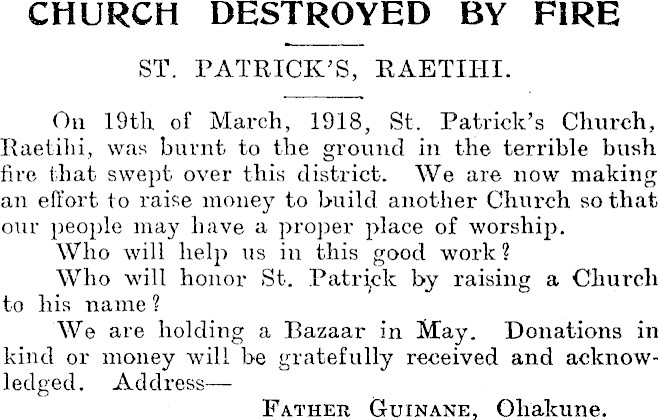 CHURCH DESTROYED BY FIRE

ST. PATRICK'S, RAETIHI.

On 19th of March, 1918, St. Patrick's Church, Raetihi, was burnt to the ground in the terrible bush fire that swept over this district. We are now making an effort to raise money to build another Church so that our people may have a proper place of worship.

Who will help us in this good work?

Who will honor St. Patrick by raising a Church to his name?

We are holding a Bazaar in May. Donations in kind or money will be gratefully received and acknowledged. Address—

FATHER GUINANE, Ohakune.